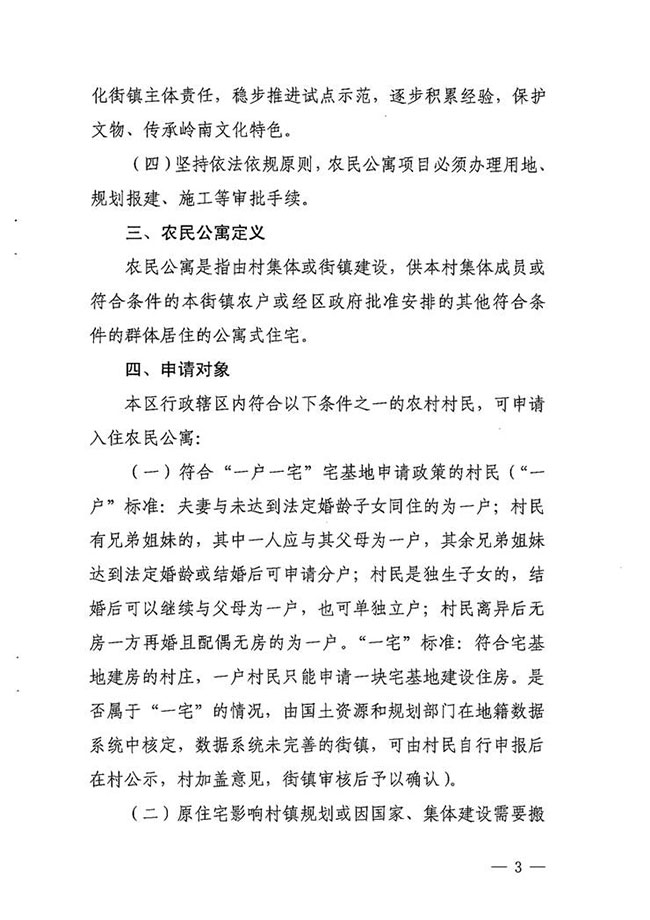 化街镇主体责任，稳步推进试点示范，逐步积累经验，保护文物、传承岭南文化特色。

（四）坚持依法依规原则，农民公寓项目必须办理用地、规划报建、施工等审批手续。

三、农民公寓定义

农民公寓是指由村集体或街镇建设，供本村集体成员或符合条件的本街镇农户或经区政府批准安排的其他符合条件的群体居住的公寓式住宅。

四、申请对象

本区行政辖区内符合以下条件之一的农村村民，可申请入住农民公寓：

（一）符合“一户一宅”宅基地申请政策的村民（“一户”标准：夫妻与未达到法定婚龄子女同住的为一户；村民有兄弟姐妹的，其中一人应与其父母为一户，其余兄弟姐妹达到法定婚龄或结婚后可申请分户；村民是独生子女的，结婚后可以继续与父母为一户，也可单独立户；村民离异后无房一方再婚且配偶无房的为一户。“一宅”标准：符合宅基地建房的村庄，一户村民只能申请一块宅基地建设住房。是否属于“一宅”的情况，由国土资源和规划部门在地籍数据系统中核定，数据系统未完善的街镇，可由村民自行申报后在村公示，村加盖意见，街镇审核后予以确认）。

（二）原住宅影响村镇规划或因国家、集体建设需要搬

— 3 —